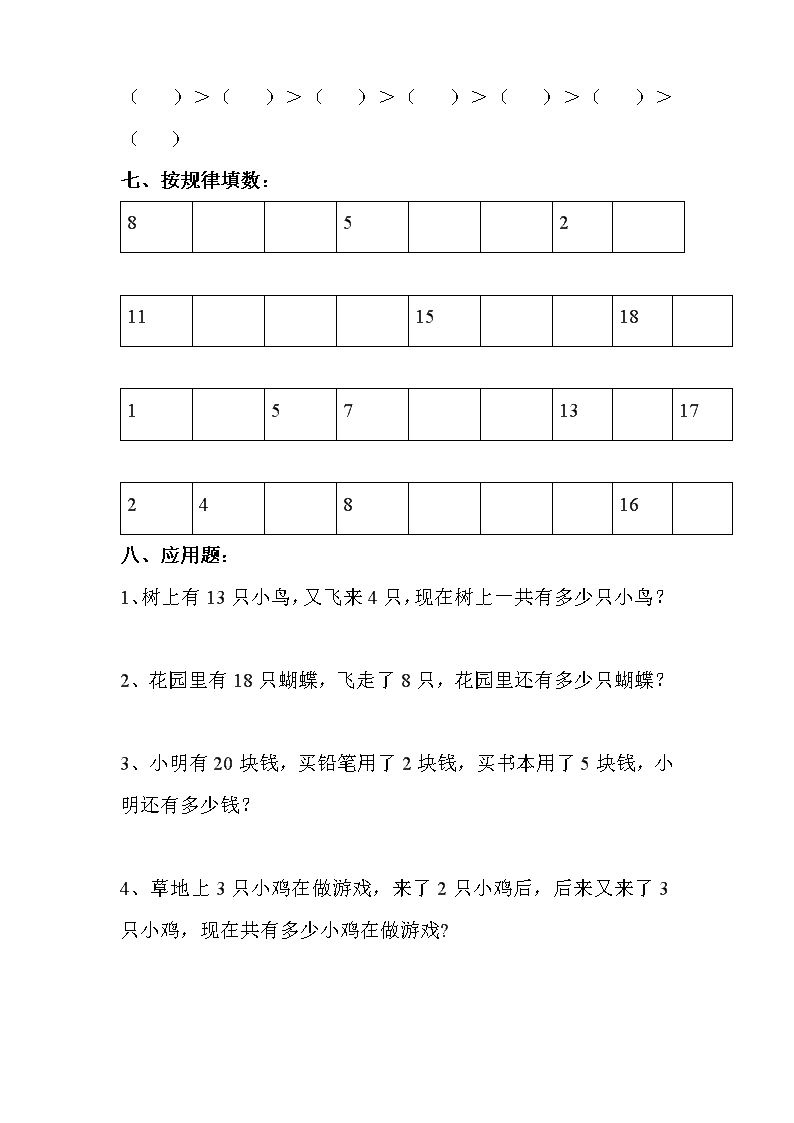 （　）＞（　）＞（　）＞（　）＞（　）＞（　）＞（　）

七、按规律填数：

| 8 | | | 5 | | | 2 | |
|---|---|---|---|---|---|---|---|

| 11 | | | | 15 | | | 18 | |
|---|---|---|---|---|---|---|---|---|

| 1 | | 5 | 7 | | | 13 | | 17 |
|---|---|---|---|---|---|---|---|---|

| 2 | 4 | | 8 | | | | 16 | |
|---|---|---|---|---|---|---|---|---|

八、应用题：

1、树上有 13 只小鸟，又飞来 4 只，现在树上一共有多少只小鸟？

2、花园里有 18 只蝴蝶，飞走了 8 只，花园里还有多少只蝴蝶？

3、小明有 20 块钱，买铅笔用了 2 块钱，买书本用了 5 块钱，小明还有多少钱？

4、草地上 3 只小鸡在做游戏，来了 2 只小鸡后，后来又来了 3 只小鸡，现在共有多少小鸡在做游戏?